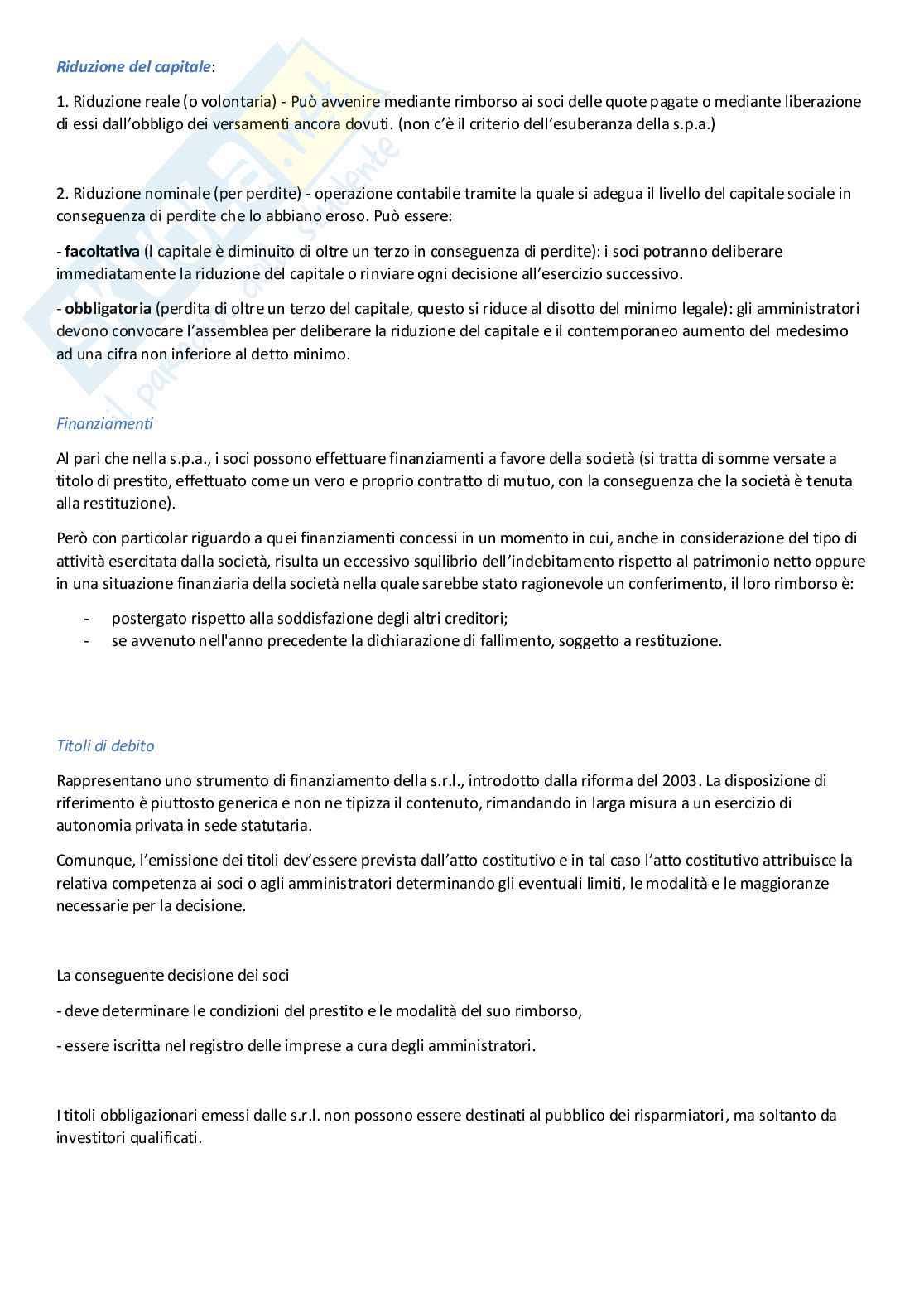 Riduzione del capitale:

1. Riduzione reale (o volontaria) - Può avvenire mediante rimborso ai soci delle quote pagate o mediante liberazione di essi dall'obbligo dei versamenti ancora dovuti. (non c'è il criterio dell'esuberanza della s.p.a.)

2. Riduzione nominale (per perdite) - operazione contabile tramite la quale si adegua il livello del capitale sociale in conseguenza di perdite che lo abbiano eroso. Può essere:

- facoltativa (l capitale è diminuito di oltre un terzo in conseguenza di perdite): i soci potranno deliberare immediatamente la riduzione del capitale o rinviare ogni decisione all'esercizio successivo.

- obbligatoria (perdita di oltre un terzo del capitale, questo si riduce al disotto del minimo legale): gli amministratori devono convocare l'assemblea per deliberare la riduzione del capitale e il contemporaneo aumento del medesimo ad una cifra non inferiore al detto minimo.

Finanziamenti

Al pari che nella s.p.a., i soci possono effettuare finanziamenti a favore della società (si tratta di somme versate a titolo di prestito, effettuato come un vero e proprio contratto di mutuo, con la conseguenza che la società è tenuta alla restituzione).

Però con particolar riguardo a quei finanziamenti concessi in un momento in cui, anche in considerazione del tipo di attività esercitata dalla società, risulta un eccessivo squilibrio dell'indebitamento rispetto al patrimonio netto oppure in una situazione finanziaria della società nella quale sarebbe stato ragionevole un conferimento, il loro rimborso è:

- postergato rispetto alla soddisfazione degli altri creditori;
- se avvenuto nell'anno precedente la dichiarazione di fallimento, soggetto a restituzione.

Titoli di debito

Rappresentano uno strumento di finanziamento della s.r.l., introdotto dalla riforma del 2003. La disposizione di riferimento è piuttosto generica e non ne tipizza il contenuto, rimandando in larga misura a un esercizio di autonomia privata in sede statutaria.

Comunque, l'emissione dei titoli dev'essere prevista dall'atto costitutivo e in tal caso l'atto costitutivo attribuisce la relativa competenza ai soci o agli amministratori determinando gli eventuali limiti, le modalità e le maggioranze necessarie per la decisione.

La conseguente decisione dei soci

- deve determinare le condizioni del prestito e le modalità del suo rimborso,

- essere iscritta nel registro delle imprese a cura degli amministratori.

I titoli obbligazionari emessi dalle s.r.l. non possono essere destinati al pubblico dei risparmiatori, ma soltanto da investitori qualificati.